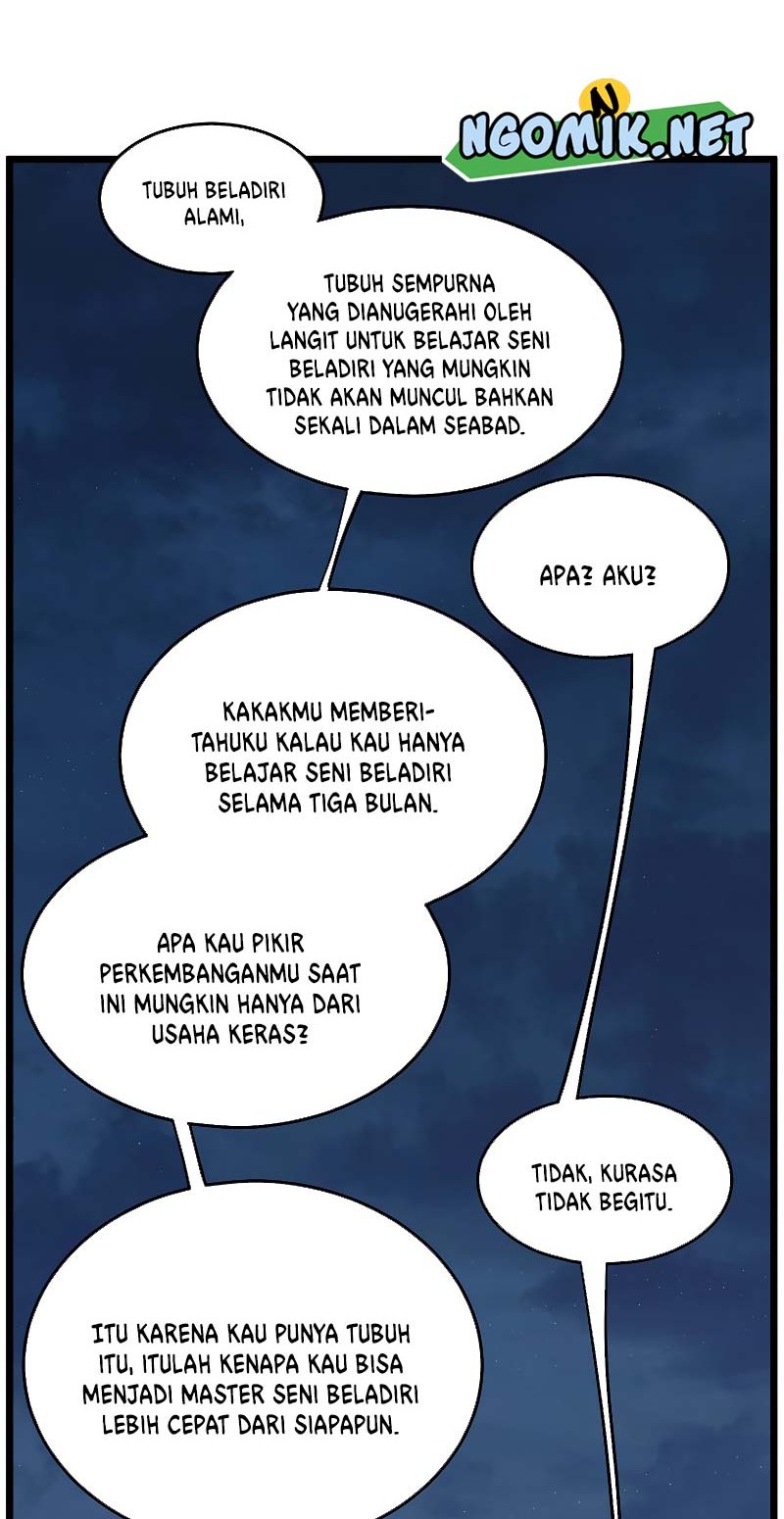 NGOMIK.NET

TUBUH BELADIRI ALAMI,

TUBUH SEMPURNA YANG DIANUGERAHI OLEH LANGIT UNTUK BELAJAR SENI BELADIRI YANG MUNGKIN TIDAK AKAN MUNCUL BAHKAN SEKALI DALAM SEABAD.

APA? AKU?

KAKAKMU MEMBERITAHUKU KALAU KAU HANYA BELAJAR SENI BELADIRI SELAMA TIGA BULAN.

APA KAU PIKIR PERKEMBANGANMU SAAT INI MUNGKIN HANYA DARI USAHA KERAS?

TIDAK, KURASA TIDAK BEGITU.

ITU KARENA KAU PUNYA TUBUH ITU, ITULAH KENAPA KAU BISA MENJADI MASTER SENI BELADIRI LEBIH CEPAT DARI SIAPAPUN.